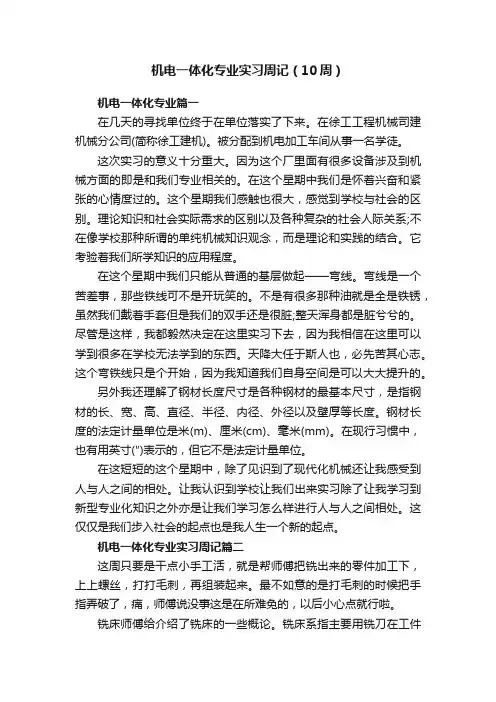 机电一体化专业实习周记（10周）

机电一体化专业篇一

在几天的寻找单位终于在单位落实了下来。在徐工工程机械司建机械分公司(简称徐工建机)。被分配到机电加工车间从事一名学徒。

这次实习的意义十分重大。因为这个厂里面有很多设备涉及到机械方面的即是和我们专业相关的。在这个星期中我们是怀着兴奋和紧张的心情度过的。这个星期我们感触也很大，感觉到学校与社会的区别。理论知识和社会实际需求的区别以及各种复杂的社会人际关系;不在像学校那种所谓的单纯机械知识观念，而是理论和实践的结合。它考验着我们所学知识的应用程度。

在这个星期中我们只能从普通的基层做起——弯线。弯线是一个苦差事，那些铁线可不是开玩笑的。不是有很多那种油就是全是铁锈，虽然我们戴着手套但是我们的双手还是很脏;整天浑身都是脏兮兮的。尽管是这样，我都毅然决定在这里实习下去，因为我相信在这里可以学到很多在学校无法学到的东西。天降大任于斯人也，必先苦其心志。这个弯铁线只是个开始，因为我知道我们自身空间是可以大大提升的。

另外我还理解了钢材长度尺寸是各种钢材的最基本尺寸，是指钢材的长、宽、高、直径、半径、内径、外径以及壁厚等长度。钢材长度的法定计量单位是米(m)、厘米(cm)、毫米(mm)。在现行习惯中，也有用英寸(")表示的，但它不是法定计量单位。

在这短短的这个星期中，除了见识到了现代化机械还让我感受到人与人之间的相处。让我认识到学校让我们出来实习除了让我学习到新型专业化知识之外亦是让我们学习怎么样进行人与人之间相处。这仅仅是我们步入社会的起点也是我人生一个新的起点。

机电一体化专业实习周记篇二

这周只要是干点小手工活，就是帮师傅把铣出来的零件加工下，上上螺丝，打打毛刺，再组装起来。最不如意的是打毛刺的时候把手指弄破了，痛，师傅说没事这是在所难免的，以后小心点就行啦。

铣床师傅给介绍了铣床的一些概论。铣床系指主要用铣刀在工件